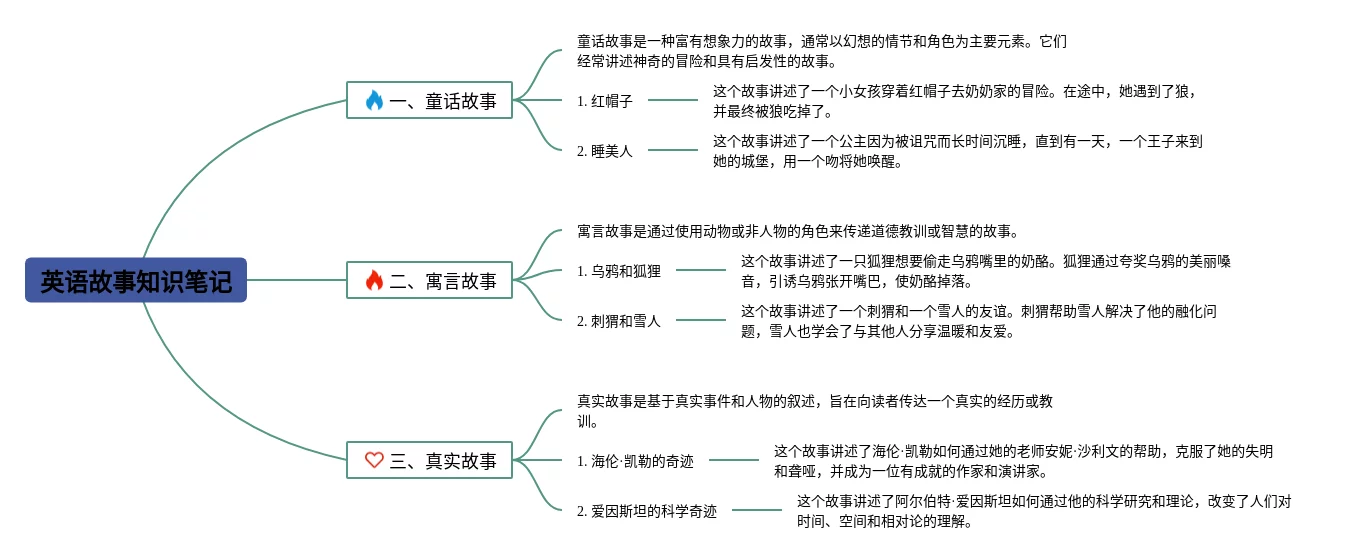 英语故事知识笔记

一、童话故事

童话故事是一种富有想象力的故事，通常以幻想的情节和角色为主要元素。它们经常讲述神奇的冒险和具有启发性的故事。

1. 红帽子

这个故事讲述了一个小女孩穿着红帽子去奶奶家的冒险。在途中，她遇到了狼，并最终被狼吃掉了。

2. 睡美人

这个故事讲述了一个公主因为被诅咒而长时间沉睡，直到有一天，一个王子来到她的城堡，用一个吻将她唤醒。

二、寓言故事

寓言故事是通过使用动物或非人物的角色来传递道德教训或智慧的故事。

1. 乌鸦和狐狸

这个故事讲述了一只狐狸想要偷走乌鸦嘴里的奶酪。狐狸通过夸奖乌鸦的美丽嗓音，引诱乌鸦张开嘴巴，使奶酪掉落。

2. 刺猬和雪人

这个故事讲述了一个刺猬和一个雪人的友谊。刺猬帮助雪人解决了他的融化问题，雪人也学会了与其他人分享温暖和友爱。

三、真实故事

真实故事是基于真实事件和人物的叙述，旨在向读者传达一个真实的经历或教训。

1. 海伦·凯勒的奇迹

这个故事讲述了海伦·凯勒如何通过她的老师安妮·沙利文的帮助，克服了她的失明和聋哑，并成为一位有成就的作家和演讲家。

2. 爱因斯坦的科学奇迹

这个故事讲述了阿尔伯特·爱因斯坦如何通过他的科学研究和理论，改变了人们对时间、空间和相对论的理解。